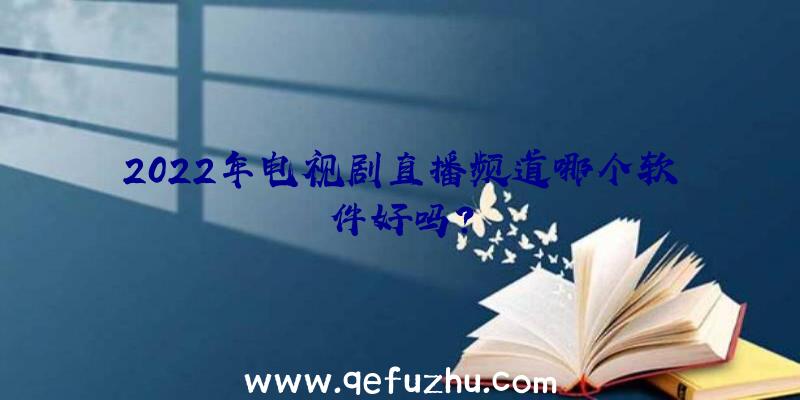 2022年电视剧直播频道哪个软件好吗?

www.qefuzhu.com